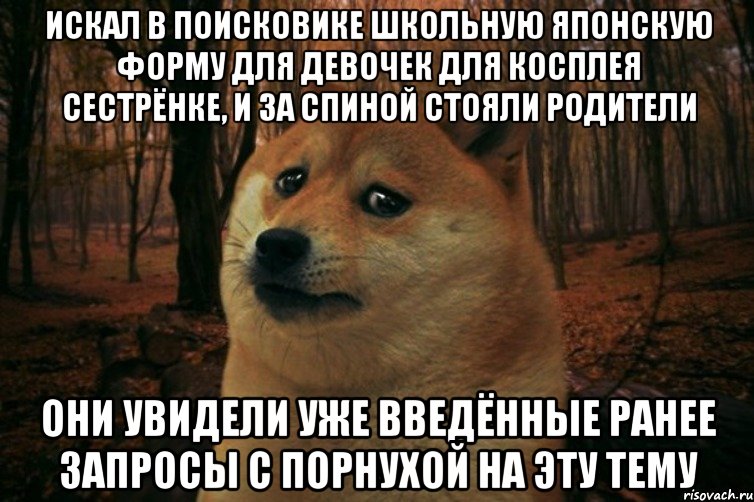 ИСКАЛ В ПОИСКОВИКЕ ШКОЛЬНУЮ ЯПОНСКУЮ ФОРМУ ДЛЯ ДЕВОЧЕК ДЛЯ КОСПЛЕЯ СЕСТРЁНКЕ, И ЗА СПИНОЙ СТОЯЛИ РОДИТЕЛИ

ОНИ УВИДЕЛИ УЖЕ ВВЕДЁННЫЕ РАНЕЕ ЗАПРОСЫ С ПОРНУХОЙ НА ЭТУ ТЕМУ

risovach.ru